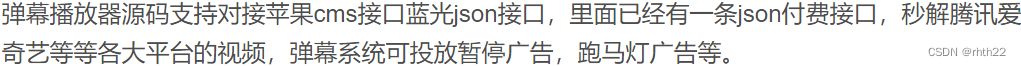 弹幕播放器源码支持对接苹果cms接口蓝光json接口，里面已经有一条json付费接口，秒解腾讯爱奇艺等等各大平台的视频，弹幕系统可投放暂停广告，跑马灯广告等。

CSDN @rhth22